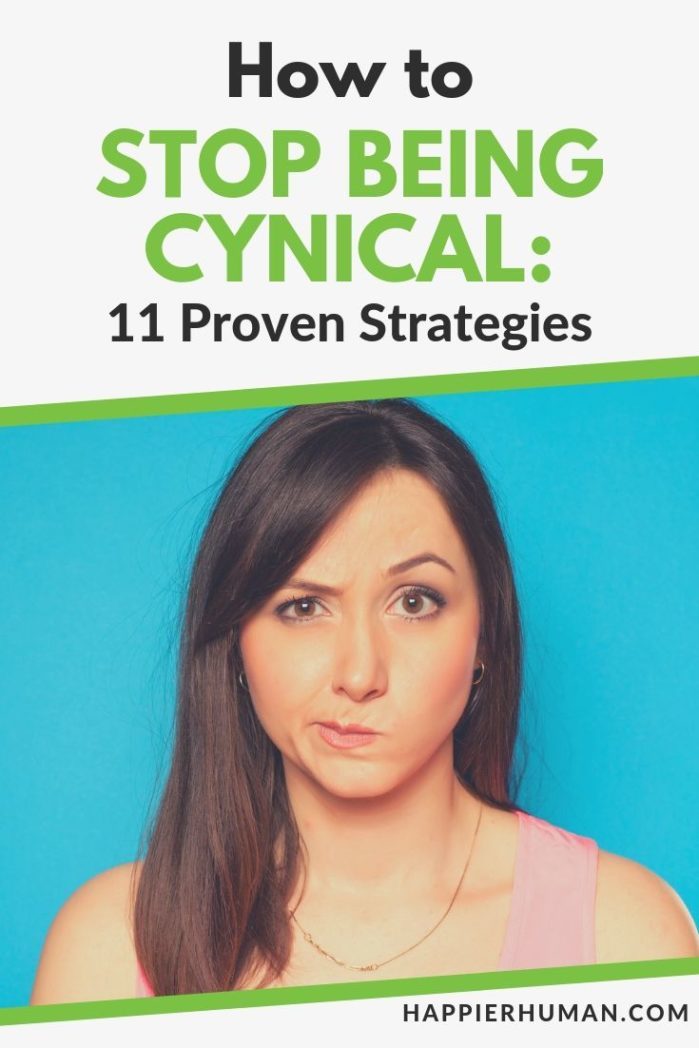 How to
STOP BEING CYNICAL:
11 Proven Strategies

HAPPIERHUMAN.COM